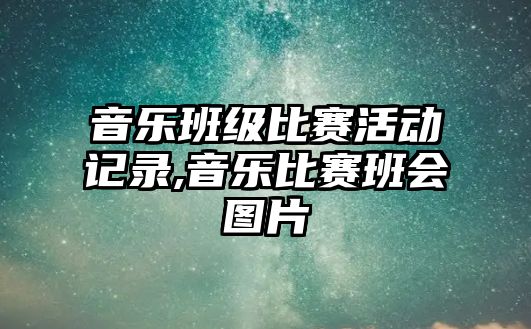 音乐班级比赛活动记录,音乐比赛班会图片